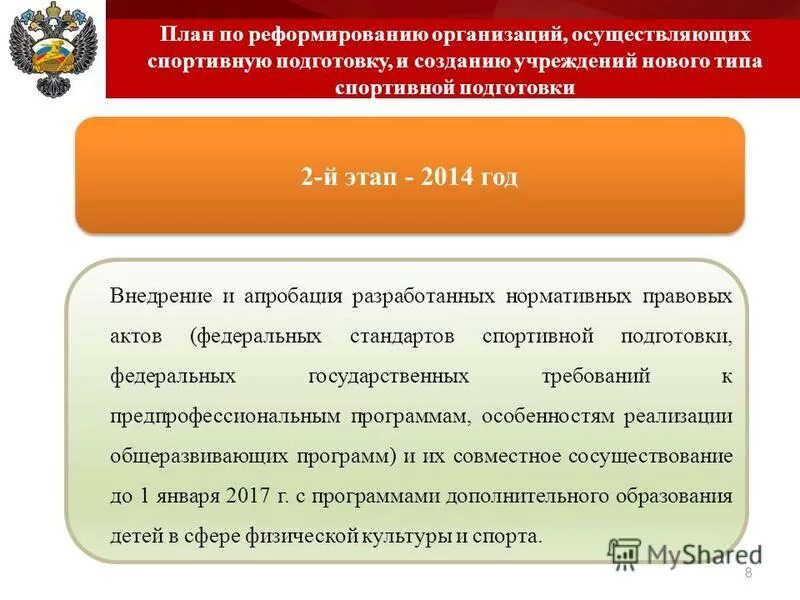 План по реформированию организаций, осуществляющих спортивную подготовку, и созданию учреждений нового типа спортивной подготовки

2-й этап - 2014 год

Внедрение и апробация разработанных нормативных правовых актов (федеральных стандартов спортивной подготовки, федеральных государственных требований к предпрофессиональным программам, особенностям реализации общеразвивающих программ) и их совместное сосуществование до 1 января 2017 г. с программами дополнительного образования детей в сфере физической культуры и спорта.

MyShared

8